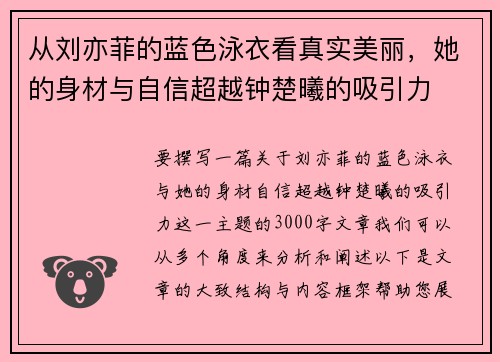 从刘亦菲的蓝色泳衣看真实美丽，她的身材与自信超越钟楚曦的吸引力

要撰写一篇关于刘亦菲的蓝色泳衣与她的身材自信超越钟楚曦的吸引力这一主题的3000字文章我们可以从多个角度来分析和阐述以下是文章的大致结构与内容框架帮助您展